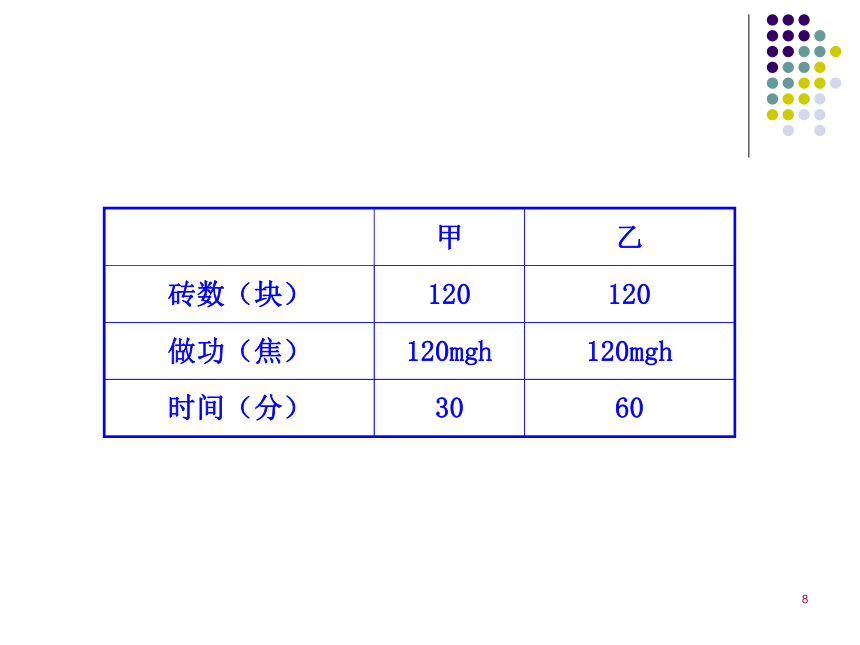 | | 甲 | 乙 |
|---|---|---|
| 砖数（块） | 120 | 120 |
| 做功（焦） | 120mgh | 120mgh |
| 时间（分） | 30 | 60 |

8